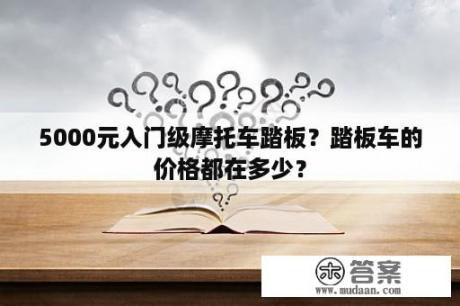 5000元入门级摩托车踏板？踏板车的价格都在多少？

木 答案
www.mudaan.com